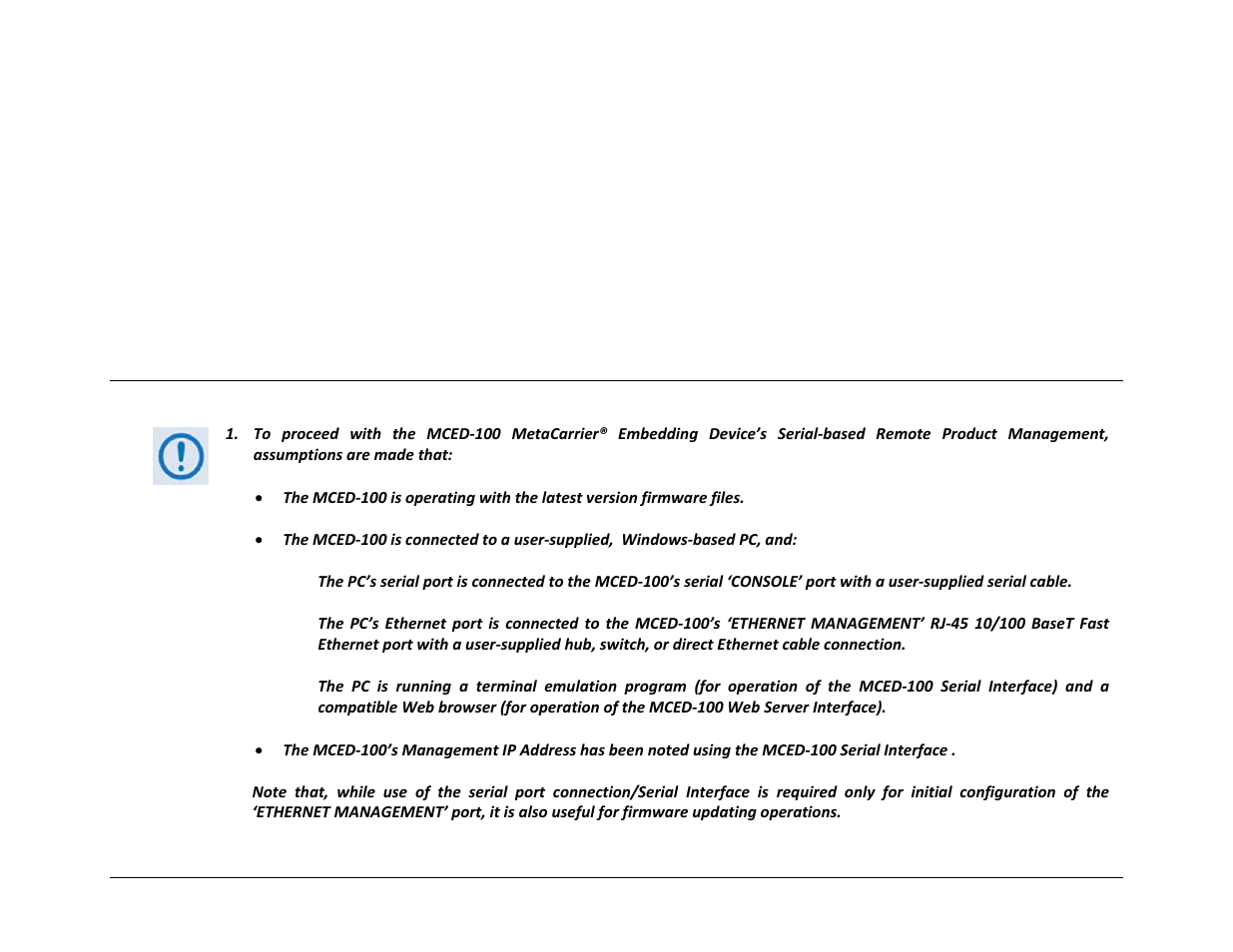 1. To proceed with the MCED-100 MetaCarrier® Embedding Device's Serial-based Remote Product Management, assumptions are made that:

• The MCED-100 is operating with the latest version firmware files.

• The MCED-100 is connected to a user-supplied, Windows-based PC, and:

The PC's serial port is connected to the MCED-100's serial 'CONSOLE' port with a user-supplied serial cable.

The PC's Ethernet port is connected to the MCED-100's 'ETHERNET MANAGEMENT' RJ-45 10/100 BaseT Fast Ethernet port with a user-supplied hub, switch, or direct Ethernet cable connection.

The PC is running a terminal emulation program (for operation of the MCED-100 Serial Interface) and a compatible Web browser (for operation of the MCED-100 Web Server Interface).

• The MCED-100's Management IP Address has been noted using the MCED-100 Serial Interface .

Note that, while use of the serial port connection/Serial Interface is required only for initial configuration of the 'ETHERNET MANAGEMENT' port, it is also useful for firmware updating operations.